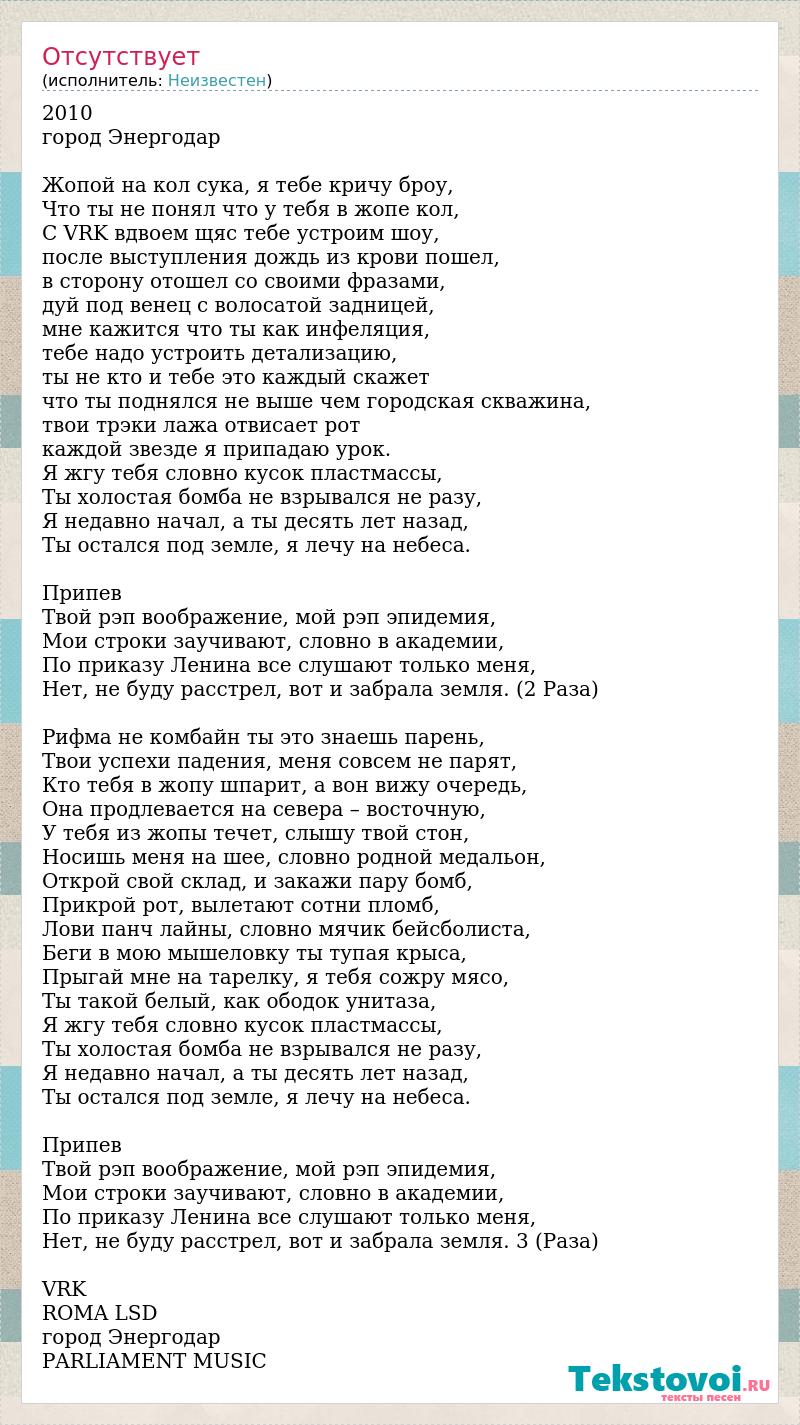 Отсутствует
(исполнитель: Неизвестен)

2010
город Энергодар

Жопой на кол сука, я тебе кричу броу,
Что ты не понял что у тебя в жопе кол,
С VRK вдвоем щяс тебе устроим шоу,
после выступления дождь из крови пошел,
в сторону отошел со своими фразами,
дуй под венец с волосатой задницей,
мне кажится что ты как инфеляция,
тебе надо устроить детализацию,
ты не кто и тебе это каждый скажет
что ты поднялся не выше чем городская скважина,
твои трэки лажа отвисает рот
каждой звезде я припадаю урок.
Я жгу тебя словно кусок пластмассы,
Ты холостая бомба не взрывался не разу,
Я недавно начал, а ты десять лет назад,
Ты остался под земле, я лечу на небеса.

Припев
Твой рэп воображение, мой рэп эпидемия,
Мои строки заучивают, словно в академии,
По приказу Ленина все слушают только меня,
Нет, не буду расстрел, вот и забрала земля. (2 Раза)

Рифма не комбайн ты это знаешь парень,
Твои успехи падения, меня совсем не парят,
Кто тебя в жопу шпарит, а вон вижу очередь,
Она продлевается на севера – восточную,
У тебя из жопы течет, слышу твой стон,
Носишь меня на шее, словно родной медальон,
Открой свой склад, и закажи пару бомб,
Прикрой рот, вылетают сотни пломб,
Лови панч лайны, словно мячик бейсболиста,
Беги в мою мышеловку ты тупая крыса,
Прыгай мне на тарелку, я тебя сожру мясо,
Ты такой белый, как ободок унитаза,
Я жгу тебя словно кусок пластмассы,
Ты холостая бомба не взрывался не разу,
Я недавно начал, а ты десять лет назад,
Ты остался под земле, я лечу на небеса.

Припев
Твой рэп воображение, мой рэп эпидемия,
Мои строки заучивают, словно в академии,
По приказу Ленина все слушают только меня,
Нет, не буду расстрел, вот и забрала земля. 3 (Раза)

VRK
ROMA LSD
город Энергодар
PARLIAMENT MUSIC

Tekstovoi.RU
тексты песен